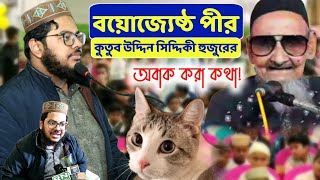 বয়োজ্যেষ্ঠ পীর
কুতুব উদ্দিন সিদ্দিকী হুজুরের
অবাক করা কথা!